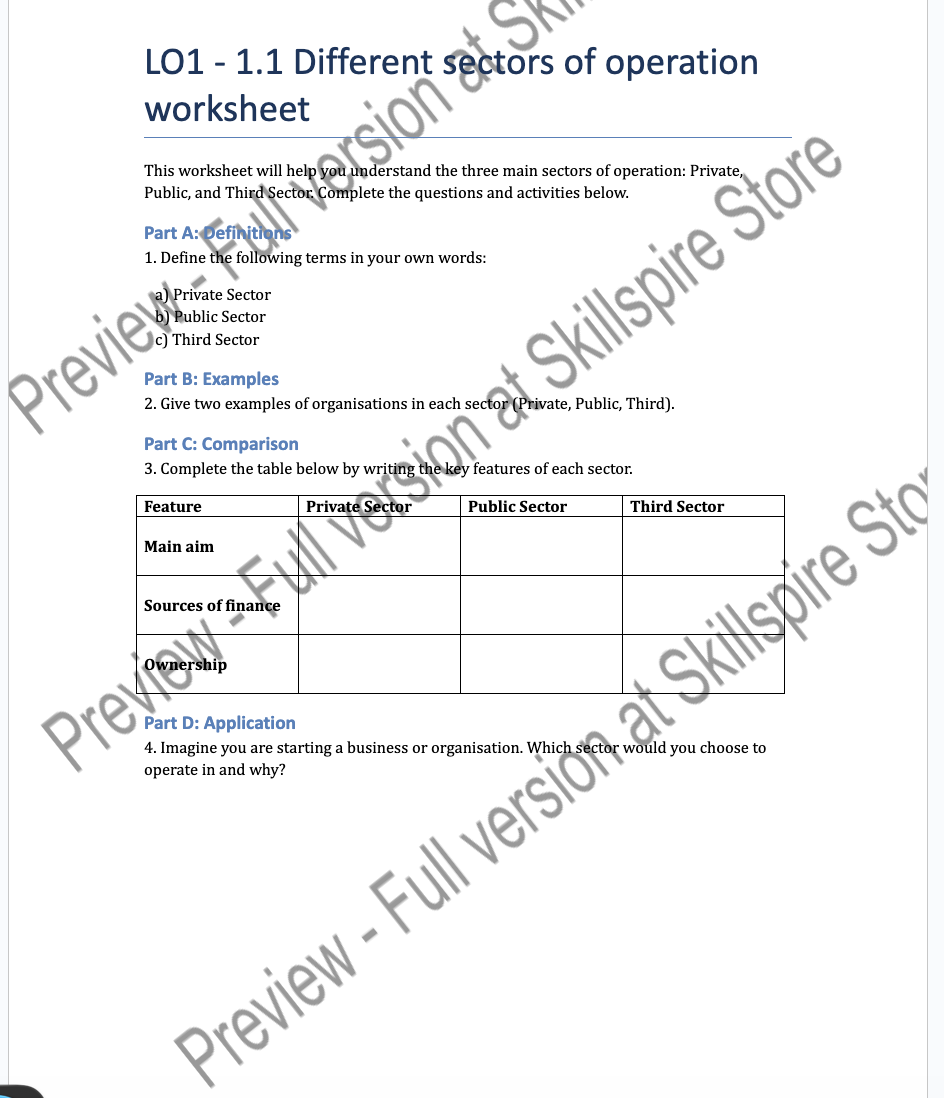 LO1 - 1.1 Different sectors of operation worksheet

This worksheet will help you understand the three main sectors of operation: Private, Public, and Third Sector. Complete the questions and activities below.

Part A: Definitions

1. Define the following terms in your own words:

a) Private Sector
b) Public Sector
c) Third Sector

Part B: Examples

2. Give two examples of organisations in each sector (Private, Public, Third).

Part C: Comparison

3. Complete the table below by writing the key features of each sector.

| Feature | Private Sector | Public Sector | Third Sector |
|---|---|---|---|
| Main aim | | | |
| Sources of finance | | | |
| Ownership | | | |

Part D: Application

4. Imagine you are starting a business or organisation. Which sector would you choose to operate in and why?

Preview - Full version at Skillspire Store